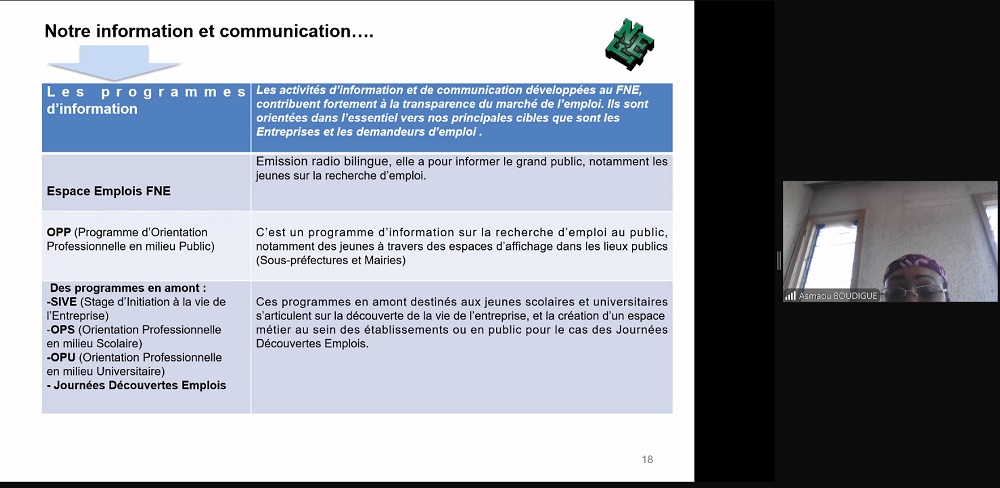 Notre information et communication….

| Les programmes d'information | Les activités d'information et de communication développées au FNE, contribuent fortement à la transparence du marché de l'emploi. Ils sont orientées dans l'essentiel vers nos principales cibles que sont les Entreprises et les demandeurs d'emploi . |
|---|---|
| Espace Emplois FNE | Emission radio bilingue, elle a pour informer le grand public, notamment les jeunes sur la recherche d'emploi. |
| OPP (Programme d'Orientation Professionnelle en milieu Public) | C'est un programme d'information sur la recherche d'emploi au public, notamment des jeunes à travers des espaces d'affichage dans les lieux publics (Sous-préfectures et Mairies) |
| Des programmes en amont : -SIVE (Stage d'Initiation à la vie de l'Entreprise) -OPS (Orientation Professionnelle en milieu Scolaire) -OPU (Orientation Professionnelle en milieu Universitaire) - Journées Découvertes Emplois | Ces programmes en amont destinés aux jeunes scolaires et universitaires s'articulent sur la découverte de la vie de l'entreprise, et la création d'un espace métier au sein des établissements ou en public pour le cas des Journées Découvertes Emplois. |

18

Asmaou BOUDIGUE